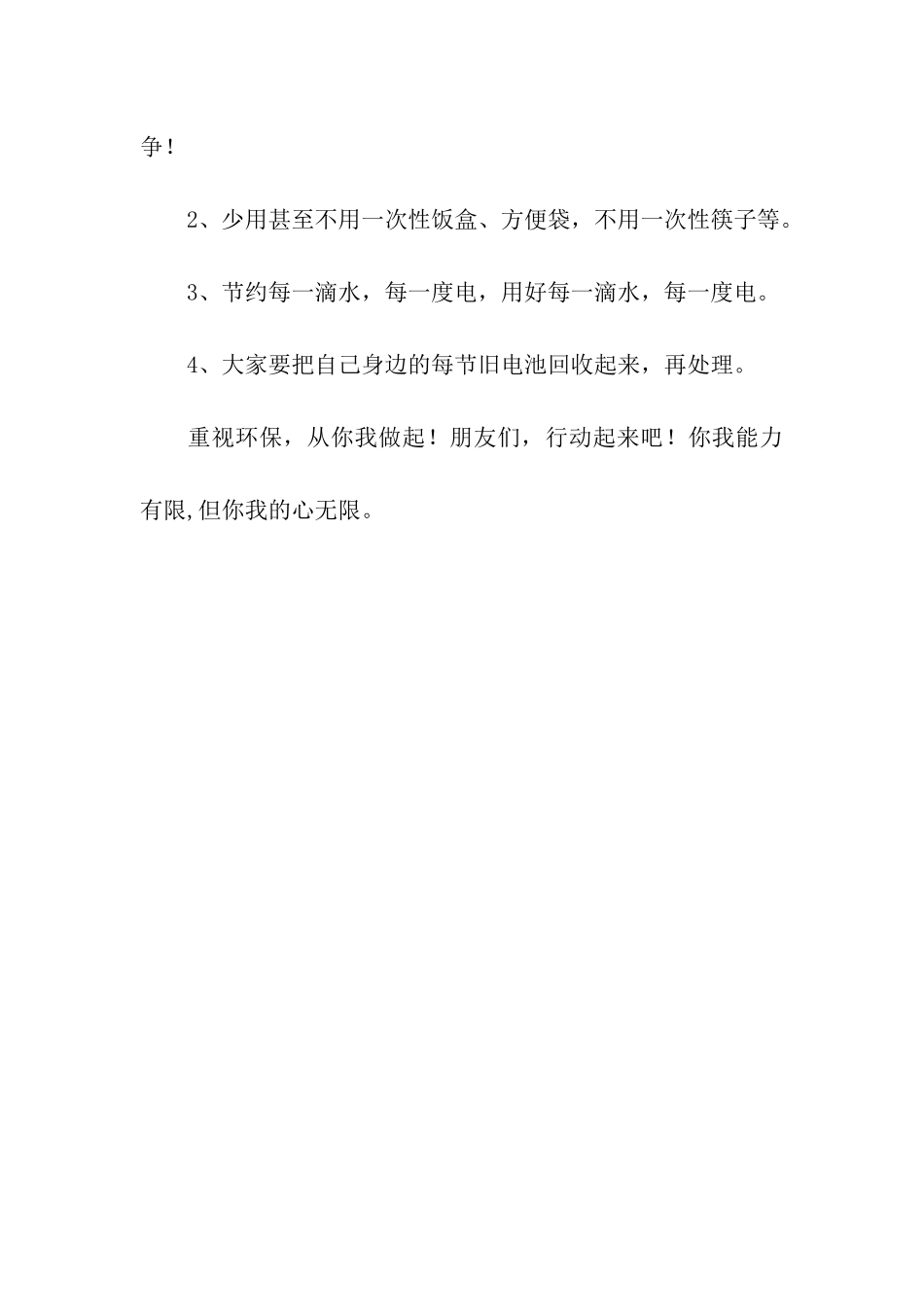 争！

2、少用甚至不用一次性饭盒、方便袋，不用一次性筷子等。

3、节约每一滴水，每一度电，用好每一滴水，每一度电。

4、大家要把自己身边的每节旧电池回收起来，再处理。

重视环保，从你我做起！朋友们，行动起来吧！你我能力有限,但你我的心无限。